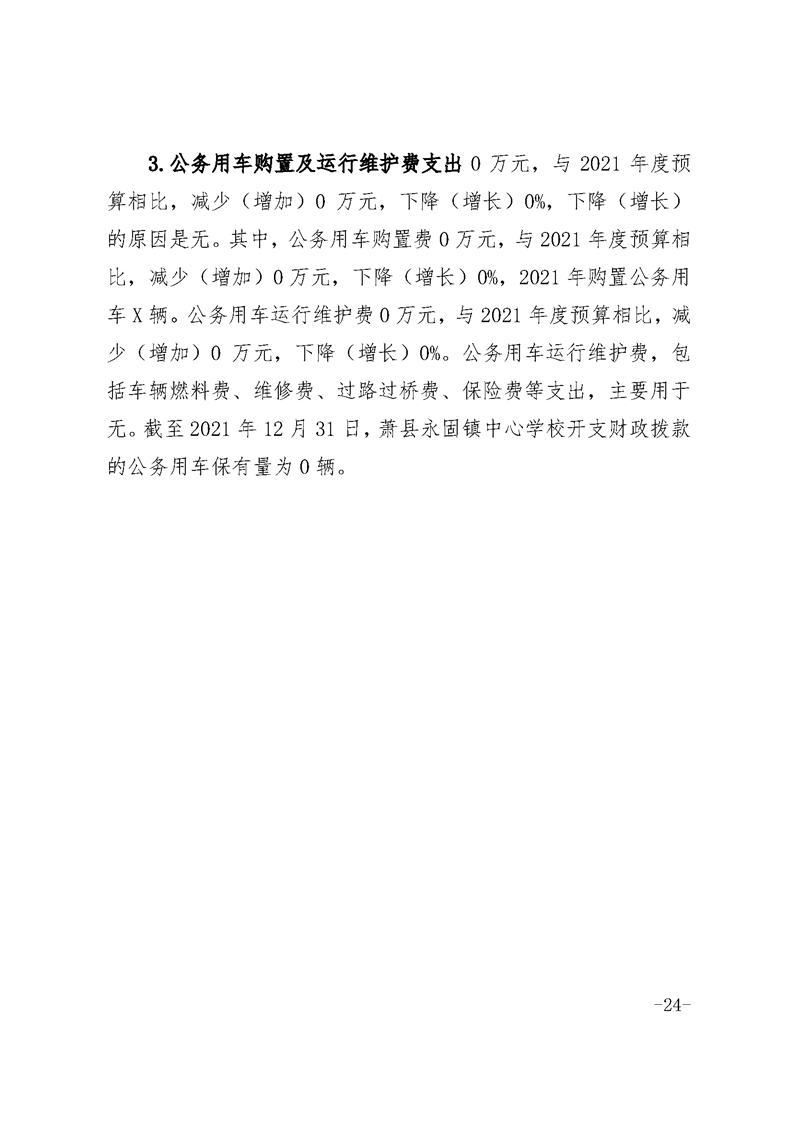 3.公务用车购置及运行维护费支出 0 万元，与 2021 年度预算相比，减少（增加）0 万元，下降（增长）0%，下降（增长）的原因是无。其中，公务用车购置费 0 万元，与 2021 年度预算相比，减少（增加）0 万元，下降（增长）0%，2021 年购置公务用车 X 辆。公务用车运行维护费 0 万元，与 2021 年度预算相比，减少（增加）0 万元，下降（增长）0%。公务用车运行维护费，包括车辆燃料费、维修费、过路过桥费、保险费等支出，主要用于无。截至 2021 年 12 月 31 日，萧县永固镇中心学校开支财政拨款的公务用车保有量为 0 辆。

-24-